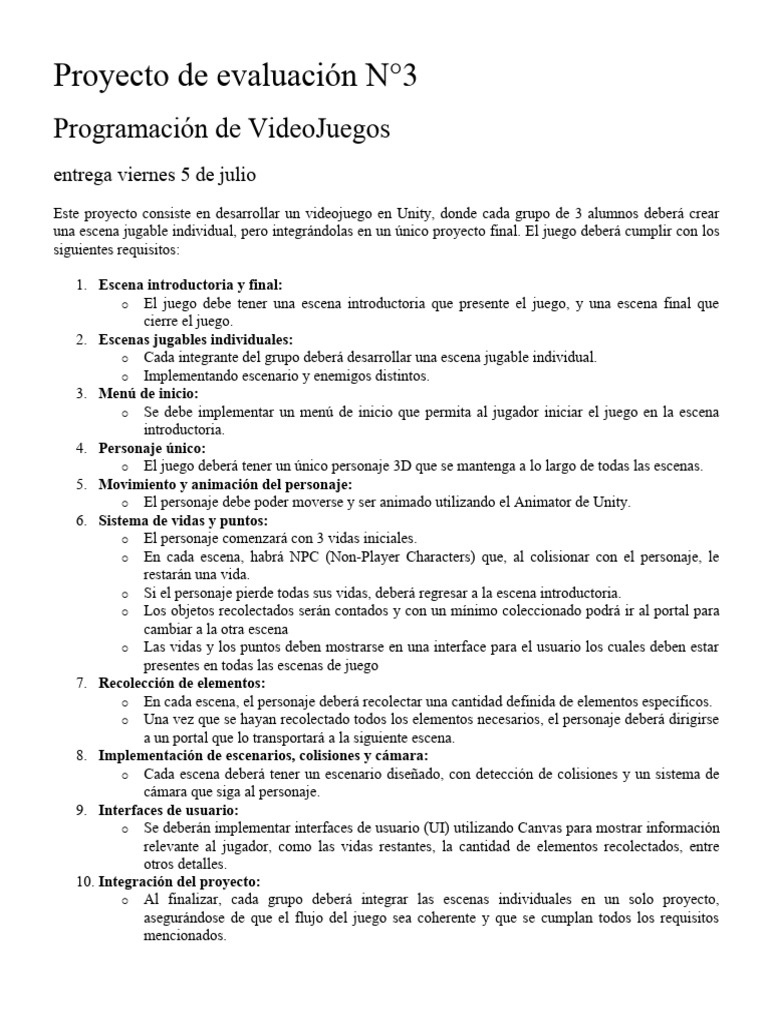 Proyecto de evaluación N°3

Programación de VideoJuegos

entrega viernes 5 de julio

Este proyecto consiste en desarrollar un videojuego en Unity, donde cada grupo de 3 alumnos deberá crear una escena jugable individual, pero integrándolas en un único proyecto final. El juego deberá cumplir con los siguientes requisitos:

1. Escena introductoria y final:
   o El juego debe tener una escena introductoria que presente el juego, y una escena final que cierre el juego.
2. Escenas jugables individuales:
   o Cada integrante del grupo deberá desarrollar una escena jugable individual.
   o Implementando escenario y enemigos distintos.
3. Menú de inicio:
   o Se debe implementar un menú de inicio que permita al jugador iniciar el juego en la escena introductoria.
4. Personaje único:
   o El juego deberá tener un único personaje 3D que se mantenga a lo largo de todas las escenas.
5. Movimiento y animación del personaje:
   o El personaje debe poder moverse y ser animado utilizando el Animator de Unity.
6. Sistema de vidas y puntos:
   o El personaje comenzará con 3 vidas iniciales.
   o En cada escena, habrá NPC (Non-Player Characters) que, al colisionar con el personaje, le restarán una vida.
   o Si el personaje pierde todas sus vidas, deberá regresar a la escena introductoria.
   o Los objetos recolectados serán contados y con un mínimo coleccionado podrá ir al portal para cambiar a la otra escena
   o Las vidas y los puntos deben mostrarse en una interface para el usuario los cuales deben estar presentes en todas las escenas de juego
7. Recolección de elementos:
   o En cada escena, el personaje deberá recolectar una cantidad definida de elementos específicos.
   o Una vez que se hayan recolectado todos los elementos necesarios, el personaje deberá dirigirse a un portal que lo transportará a la siguiente escena.
8. Implementación de escenarios, colisiones y cámara:
   o Cada escena deberá tener un escenario diseñado, con detección de colisiones y un sistema de cámara que siga al personaje.
9. Interfaces de usuario:
   o Se deberán implementar interfaces de usuario (UI) utilizando Canvas para mostrar información relevante al jugador, como las vidas restantes, la cantidad de elementos recolectados, entre otros detalles.
10. Integración del proyecto:
   o Al finalizar, cada grupo deberá integrar las escenas individuales en un solo proyecto, asegurándose de que el flujo del juego sea coherente y que se cumplan todos los requisitos mencionados.